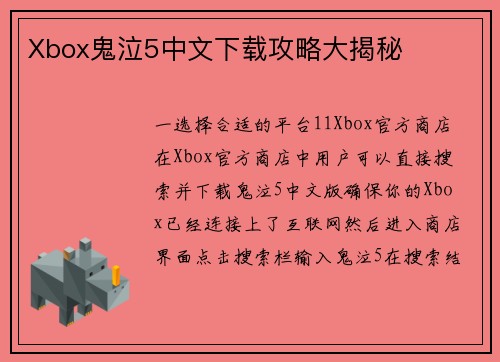 Xbox鬼泣5中文下载攻略大揭秘

一选择合适的平台11Xbox官方商店在Xbox官方商店中用户可以直接搜索并下载鬼泣5中文版确保你的Xbox已经连接上了互联网然后进入商店界面点击搜索栏输入鬼泣5在搜索结